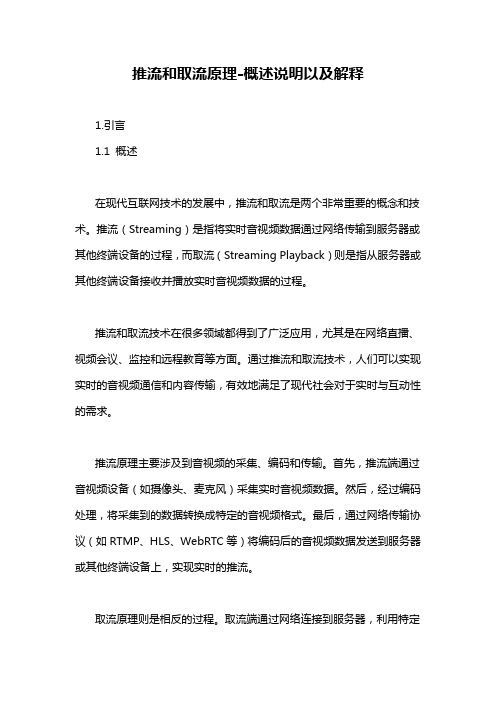 推流和取流原理-概述说明以及解释

1.引言

1.1 概述

在现代互联网技术的发展中，推流和取流是两个非常重要的概念和技术。推流（Streaming）是指将实时音视频数据通过网络传输到服务器或其他终端设备的过程，而取流（Streaming Playback）则是指从服务器或其他终端设备接收并播放实时音视频数据的过程。

推流和取流技术在很多领域都得到了广泛应用，尤其是在网络直播、视频会议、监控和远程教育等方面。通过推流和取流技术，人们可以实现实时的音视频通信和内容传输，有效地满足了现代社会对于实时与互动性的需求。

推流原理主要涉及到音视频的采集、编码和传输。首先，推流端通过音视频设备（如摄像头、麦克风）采集实时音视频数据。然后，经过编码处理，将采集到的数据转换成特定的音视频格式。最后，通过网络传输协议（如 RTMP、HLS、WebRTC 等）将编码后的音视频数据发送到服务器或其他终端设备上，实现实时的推流。

取流原理则是相反的过程。取流端通过网络连接到服务器，利用特定